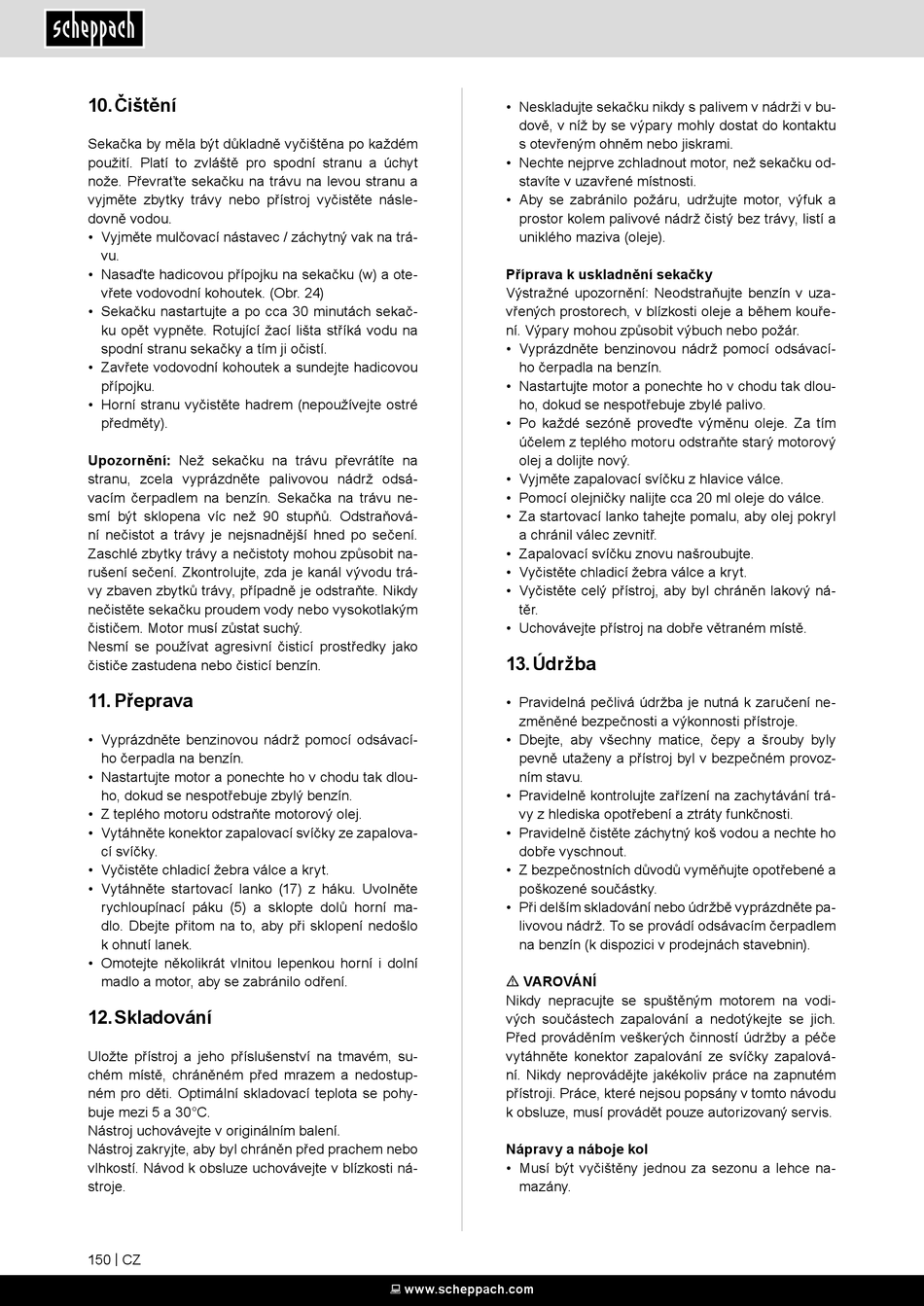 scheppach

10. Čištění

Sekačka by měla být důkladně vyčištěna po každém použití. Platí to zvláště pro spodní stranu a úchyt nože. Převraťte sekačku na trávu na levou stranu a vyjměte zbytky trávy nebo přístroj vyčistěte následovně vodou.
• Vyjměte mulčovací nástavec / záchytný vak na trávu.
• Nasaďte hadicovou přípojku na sekačku (w) a otevřete vodovodní kohoutek. (Obr. 24)
• Sekačku nastartujte a po cca 30 minutách sekačku opět vypněte. Rotující žací lišta stříká vodu na spodní stranu sekačky a tím ji očistí.
• Zavřete vodovodní kohoutek a sundejte hadicovou přípojku.
• Horní stranu vyčistěte hadrem (nepoužívejte ostré předměty).

Upozornění: Než sekačku na trávu převrátíte na stranu, zcela vyprázdněte palivovou nádrž odsávacím čerpadlem na benzín. Sekačka na trávu nesmí být sklopena víc než 90 stupňů. Odstraňování nečistot a trávy je nejsnadnější hned po sečení. Zaschlé zbytky trávy a nečistoty mohou způsobit narušení sečení. Zkontrolujte, zda je kanál vývodu trávy zbaven zbytků trávy, případně je odstraňte. Nikdy nečistěte sekačku proudem vody nebo vysokotlakým čističem. Motor musí zůstat suchý.
Nesmí se používat agresivní čisticí prostředky jako čističe zastudena nebo čisticí benzín.

11. Přeprava

• Vyprázdněte benzinovou nádrž pomocí odsávacího čerpadla na benzín.
• Nastartujte motor a ponechte ho v chodu tak dlouho, dokud se nespotřebuje zbylý benzín.
• Z teplého motoru odstraňte motorový olej.
• Vytáhněte konektor zapalovací svíčky ze zapalovací svíčky.
• Vyčistěte chladicí žebra válce a kryt.
• Vytáhněte startovací lanko (17) z háku. Uvolněte rychloupínací páku (5) a sklopte dolů horní madlo. Dbejte přitom na to, aby při sklopení nedošlo k ohnutí lanek.
• Omotejte několikrát vlnitou lepenkou horní i dolní madlo a motor, aby se zabránilo odření.

12. Skladování

Uložte přístroj a jeho příslušenství na tmavém, suchém místě, chráněném před mrazem a nedostupném pro děti. Optimální skladovací teplota se pohybuje mezi 5 a 30°C.
Nástroj uchovávejte v originálním balení.
Nástroj zakryjte, aby byl chráněn před prachem nebo vlhkostí. Návod k obsluze uchovávejte v blízkosti nástroje.

• Neskladujte sekačku nikdy s palivem v nádrži v budově, v níž by se výpary mohly dostat do kontaktu s otevřeným ohněm nebo jiskrami.
• Nechte nejprve zchladnout motor, než sekačku odstavíte v uzavřené místnosti.
• Aby se zabránilo požáru, udržujte motor, výfuk a prostor kolem palivové nádrž čistý bez trávy, listí a uniklého maziva (oleje).

Příprava k uskladnění sekačky
Výstražné upozornění: Neodstraňujte benzín v uzavřených prostorech, v blízkosti oleje a během kouření. Výpary mohou způsobit výbuch nebo požár.
• Vyprázdněte benzinovou nádrž pomocí odsávacího čerpadla na benzín.
• Nastartujte motor a ponechte ho v chodu tak dlouho, dokud se nespotřebuje zbylé palivo.
• Po každé sezóně proveďte výměnu oleje. Za tím účelem z teplého motoru odstraňte starý motorový olej a dolijte nový.
• Vyjměte zapalovací svíčku z hlavice válce.
• Pomocí olejničky nalijte cca 20 ml oleje do válce.
• Za startovací lanko tahejte pomalu, aby olej pokryl a chránil válec zevnitř.
• Zapalovací svíčku znovu našroubujte.
• Vyčistěte chladicí žebra válce a kryt.
• Vyčistěte celý přístroj, aby byl chráněn lakový nátěr.
• Uchovávejte přístroj na dobře větraném místě.

13. Údržba

• Pravidelná pečlivá údržba je nutná k zaručení nezměněné bezpečnosti a výkonnosti přístroje.
• Dbejte, aby všechny matice, čepy a šrouby byly pevně utaženy a přístroj byl v bezpečném provozním stavu.
• Pravidelně kontrolujte zařízení na zachytávání trávy z hlediska opotřebení a ztráty funkčnosti.
• Pravidelně čistěte záchytný koš vodou a nechte ho dobře vyschnout.
• Z bezpečnostních důvodů vyměňujte opotřebené a poškozené součástky.
• Při delším skladování nebo údržbě vyprázdněte palivovou nádrž. To se provádí odsávacím čerpadlem na benzín (k dispozici v prodejnách stavebnin).

⚠ VAROVÁNÍ
Nikdy nepracujte se spuštěným motorem na vodivých součástech zapalování a nedotýkejte se jich. Před prováděním veškerých činností údržby a péče vytáhněte konektor zapalování ze svíčky zapalování. Nikdy neprovádějte jakékoliv práce na zapnutém přístroji. Práce, které nejsou popsány v tomto návodu k obsluze, musí provádět pouze autorizovaný servis.

Nápravy a náboje kol
• Musí být vyčištěny jednou za sezonu a lehce namazány.

150 | CZ

www.scheppach.com